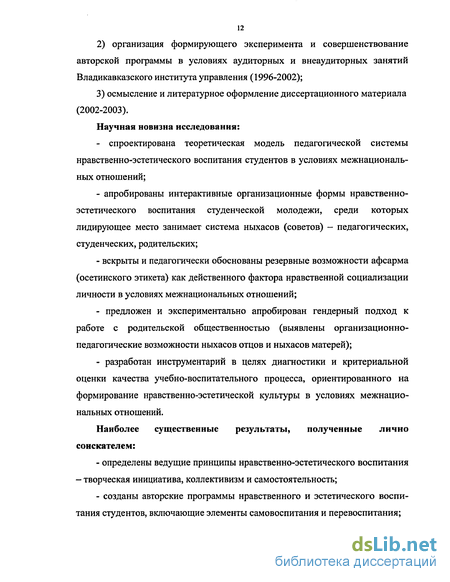 12

2) организация формирующего эксперимента и совершенствование авторской программы в условиях аудиторных и внеаудиторных занятий Владикавказского института управления (1996-2002);

3) осмысление и литературное оформление диссертационного материала (2002-2003).

Научная новизна исследования:

- спроектирована теоретическая модель педагогической системы нравственно-эстетического воспитания студентов в условиях межнациональных отношений;

- апробированы интерактивные организационные формы нравственно-эстетического воспитания студенческой молодежи, среди которых лидирующее место занимает система ныхасов (советов) – педагогических, студенческих, родительских;

- вскрыты и педагогически обоснованы резервные возможности афсарма (осетинского этикета) как действенного фактора нравственной социализации личности в условиях межнациональных отношений;

- предложен и экспериментально апробирован гендерный подход к работе с родительской общественностью (выявлены организационно-педагогические возможности ныхасов отцов и ныхасов матерей);

- разработан инструментарий в целях диагностики и критериальной оценки качества учебно-воспитательного процесса, ориентированного на формирование нравственно-эстетической культуры в условиях межнациональных отношений.

Наиболее существенные результаты, полученные лично соискателем:

- определены ведущие принципы нравственно-эстетического воспитания – творческая инициатива, коллективизм и самостоятельность;

- созданы авторские программы нравственного и эстетического воспитания студентов, включающие элементы самовоспитания и перевоспитания;

dsLib.net
библиотека диссертаций